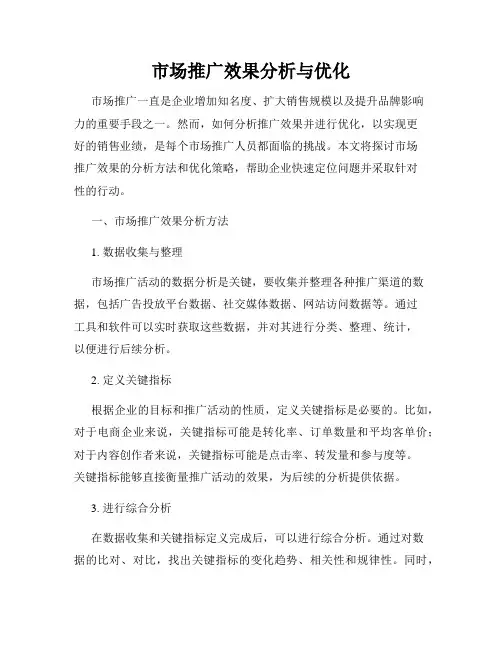 市场推广效果分析与优化

市场推广一直是企业增加知名度、扩大销售规模以及提升品牌影响力的重要手段之一。然而，如何分析推广效果并进行优化，以实现更好的销售业绩，是每个市场推广人员都面临的挑战。本文将探讨市场推广效果的分析方法和优化策略，帮助企业快速定位问题并采取针对性的行动。

一、市场推广效果分析方法

1. 数据收集与整理

市场推广活动的数据分析是关键，要收集并整理各种推广渠道的数据，包括广告投放平台数据、社交媒体数据、网站访问数据等。通过工具和软件可以实时获取这些数据，并对其进行分类、整理、统计，以便进行后续分析。

2. 定义关键指标

根据企业的目标和推广活动的性质，定义关键指标是必要的。比如，对于电商企业来说，关键指标可能是转化率、订单数量和平均客单价；对于内容创作者来说，关键指标可能是点击率、转发量和参与度等。关键指标能够直接衡量推广活动的效果，为后续的分析提供依据。

3. 进行综合分析

在数据收集和关键指标定义完成后，可以进行综合分析。通过对数据的比对、对比，找出关键指标的变化趋势、相关性和规律性。同时，